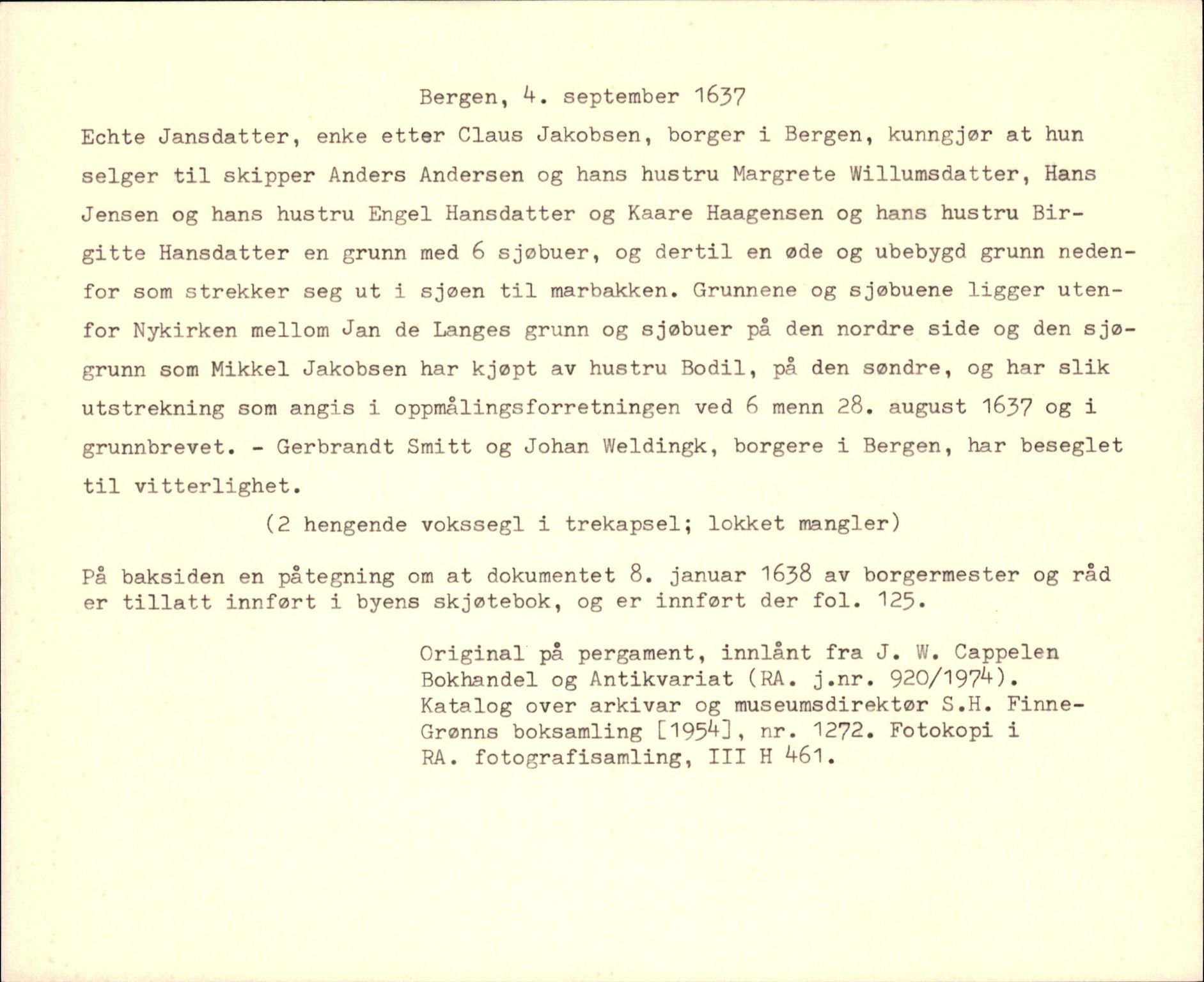 Bergen, 4. september 1637

Echte Jansdatter, enke etter Claus Jakobsen, borger i Bergen, kunngjør at hun selger til skipper Anders Andersen og hans hustru Margrete Willumsdatter, Hans Jensen og hans hustru Engel Hansdatter og Kaare Haagensen og hans hustru Birgitte Hansdatter en grunn med 6 sjøbuer, og dertil en øde og ubebygd grunn nedenfor som strekker seg ut i sjøen til marbakken. Grunnene og sjøbuene ligger utenfor Nykirken mellom Jan de Langes grunn og sjøbuer på den nordre side og den sjøgrunn som Mikkel Jakobsen har kjøpt av hustru Bodil, på den søndre, og har slik utstrekning som angis i oppmålingsforretningen ved 6 menn 28. august 1637 og i grunnbrevet. - Gerbrandt Smitt og Johan Weldingk, borgere i Bergen, har beseglet til vitterlighet.

(2 hengende vokssegl i trekapsel; lokket mangler)

På baksiden en påtegning om at dokumentet 8. januar 1638 av borgermester og råd er tillatt innført i byens skjøtebok, og er innført der fol. 125.

Original på pergament, innlånt fra J. W. Cappelen Bokhandel og Antikvariat (RA. j.nr. 920/1974). Katalog over arkivar og museumsdirektør S.H. Finne-Grønns boksamling [1954], nr. 1272. Fotokopi i RA. fotografisamling, III H 461.